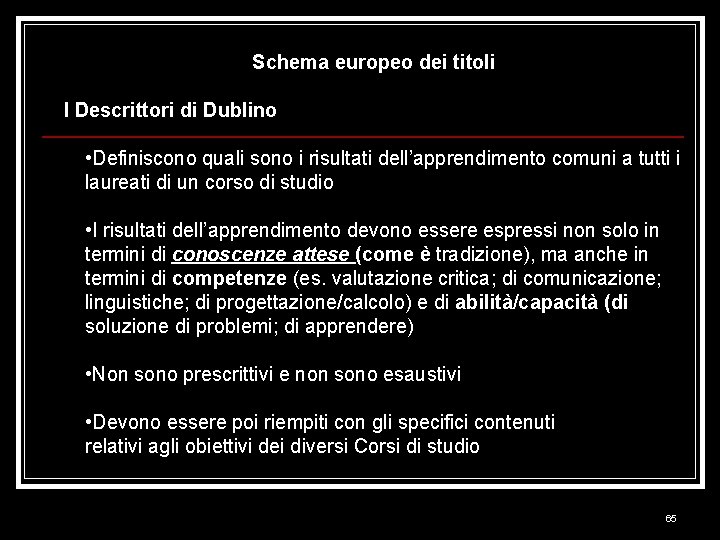 Schema europeo dei titoli

I Descrittori di Dublino

• Definiscono quali sono i risultati dell'apprendimento comuni a tutti i laureati di un corso di studio

• I risultati dell'apprendimento devono essere espressi non solo in termini di conoscenze attese (come è tradizione), ma anche in termini di competenze (es. valutazione critica; di comunicazione; linguistiche; di progettazione/calcolo) e di abilità/capacità (di soluzione di problemi; di apprendere)

• Non sono prescrittivi e non sono esaustivi

• Devono essere poi riempiti con gli specifici contenuti relativi agli obiettivi dei diversi Corsi di studio

65